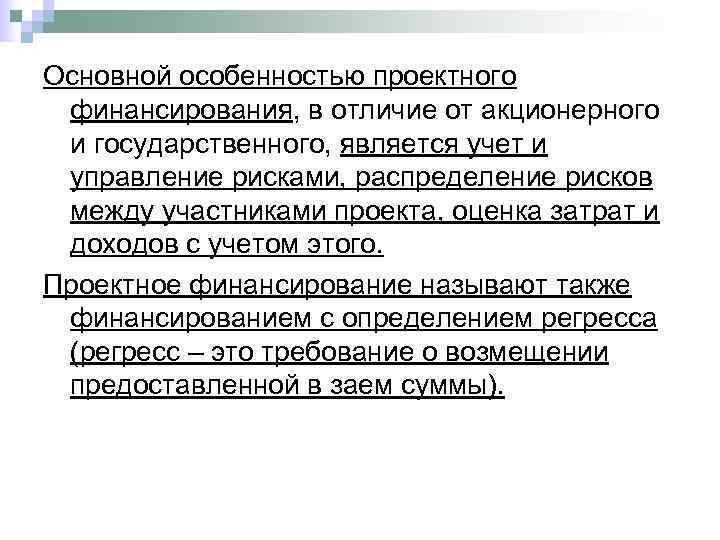 Основной особенностью проектного финансирования, в отличие от акционерного и государственного, является учет и управление рисками, распределение рисков между участниками проекта, оценка затрат и доходов с учетом этого.

Проектное финансирование называют также финансированием с определением регресса (регресс – это требование о возмещении предоставленной в заем суммы).